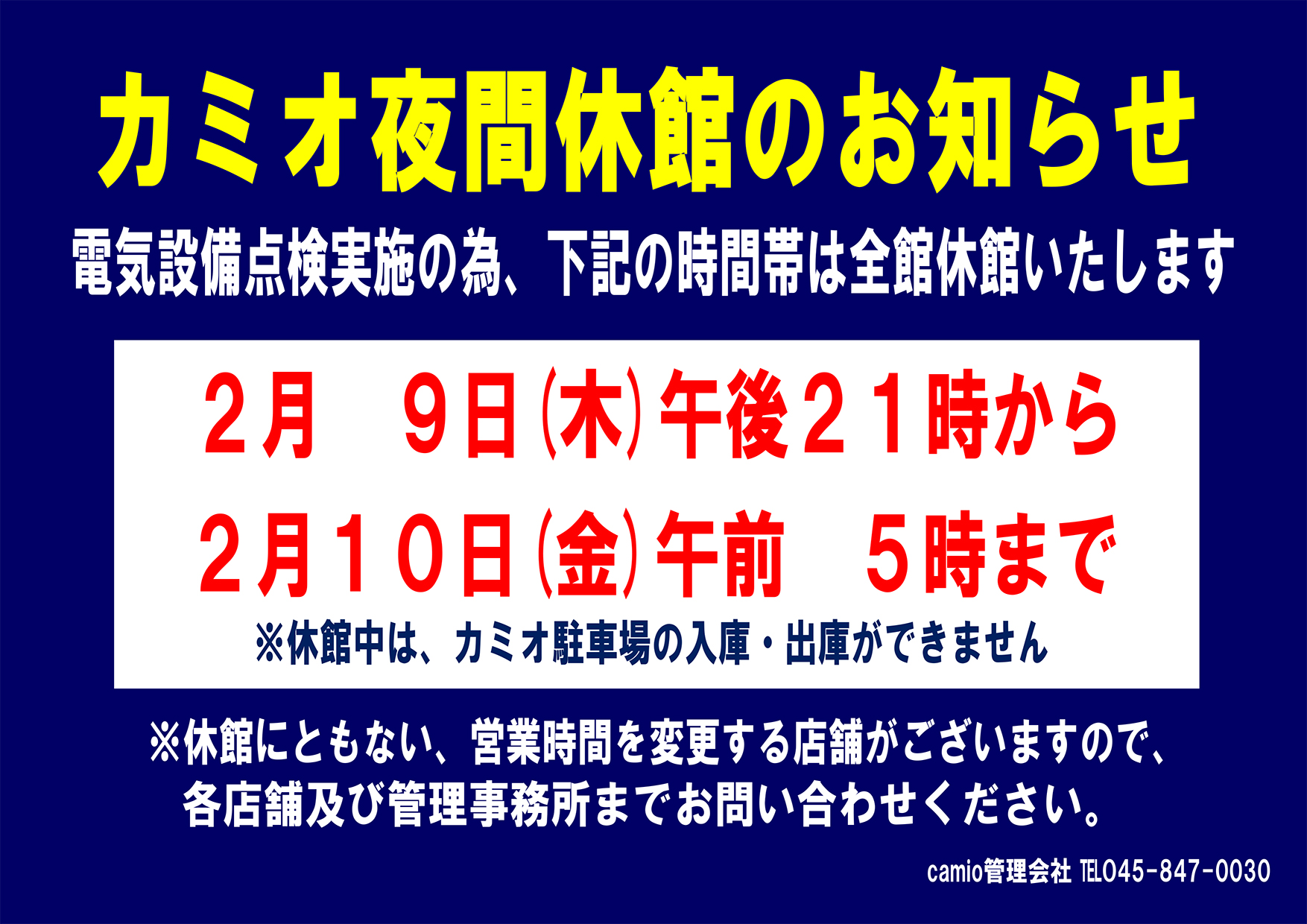 カミオ夜間休館のお知らせ

電気設備点検実施の為、下記の時間帯は全館休館いたします

2月　9日(木)午後21時から

2月10日(金)午前　5時まで

※休館中は、カミオ駐車場の入庫・出庫ができません

※休館にともない、営業時間を変更する店舗がございますので、各店舗及び管理事務所までお問い合わせください。

camio管理会社 TEL045-847-0030